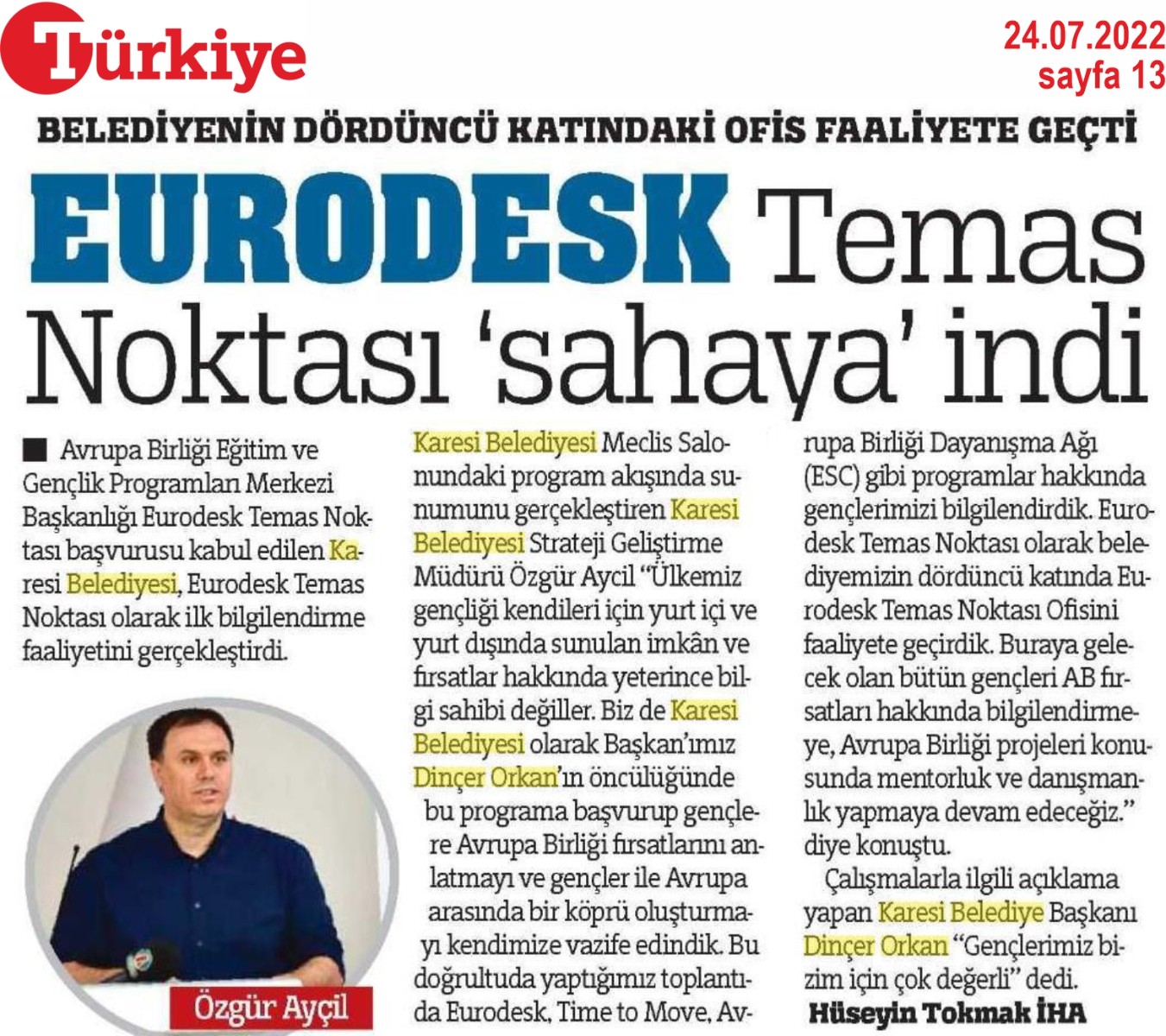 Türkiye

24.07.2022
sayfa 13

BELEDİYENİN DÖRDÜNCÜ KATINDAKİ OFİS FAALİYETE GEÇTİ

EURODESK Temas Noktası 'sahaya' indi

■ Avrupa Birliği Eğitim ve Gençlik Programları Merkezi Başkanlığı Eurodesk Temas Noktası başvurusu kabul edilen Karesi Belediyesi, Eurodesk Temas Noktası olarak ilk bilgilendirme faaliyetini gerçekleştirdi.

Özgür Ayçil

Karesi Belediyesi Meclis Salonundaki program akışında sunumunu gerçekleştiren Karesi Belediyesi Strateji Geliştirme Müdürü Özgür Aycil "Ülkemiz gençliği kendileri için yurt içi ve yurt dışında sunulan imkân ve fırsatlar hakkında yeterince bilgi sahibi değiller. Biz de Karesi Belediyesi olarak Başkan'ımız Dinçer Orkan'ın öncülüğünde bu programa başvurup gençlere Avrupa Birliği fırsatlarını anlatmayı ve gençler ile Avrupa arasında bir köprü oluşturmayı kendimize vazife edindik. Bu doğrultuda yaptığımız toplantıda Eurodesk, Time to Move, Avrupa Birliği Dayanışma Ağı (ESC) gibi programlar hakkında gençlerimizi bilgilendirdik. Eurodesk Temas Noktası olarak belediyemizin dördüncü katında Eurodesk Temas Noktası Ofisini faaliyete geçirdik. Buraya gelecek olan bütün gençleri AB fırsatları hakkında bilgilendirmeye, Avrupa Birliği projeleri konusunda mentorluk ve danışmanlık yapmaya devam edeceğiz." diye konuştu.

Çalışmalarla ilgili açıklama yapan Karesi Belediye Başkanı Dinçer Orkan "Gençlerimiz bizim için çok değerli" dedi.

Hüseyin Tokmak İHA